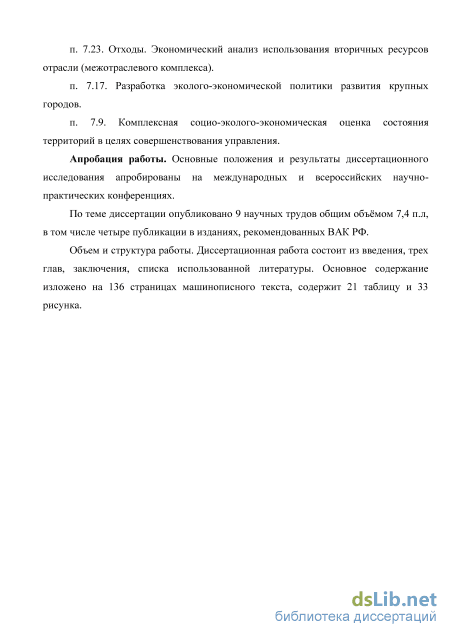 п. 7.23. Отходы. Экономический анализ использования вторичных ресурсов отрасли (межотраслевого комплекса).

п. 7.17. Разработка эколого-экономической политики развития крупных городов.

п. 7.9. Комплексная социо-эколого-экономическая оценка состояния территорий в целях совершенствования управления.

Апробация работы. Основные положения и результаты диссертационного исследования апробированы на международных и всероссийских научно-практических конференциях.

По теме диссертации опубликовано 9 научных трудов общим объёмом 7,4 п.л, в том числе четыре публикации в изданиях, рекомендованных ВАК РФ.

Объем и структура работы. Диссертационная работа состоит из введения, трех глав, заключения, списка использованной литературы. Основное содержание изложено на 136 страницах машинописного текста, содержит 21 таблицу и 33 рисунка.

dsLib.net
библиотека диссертаций